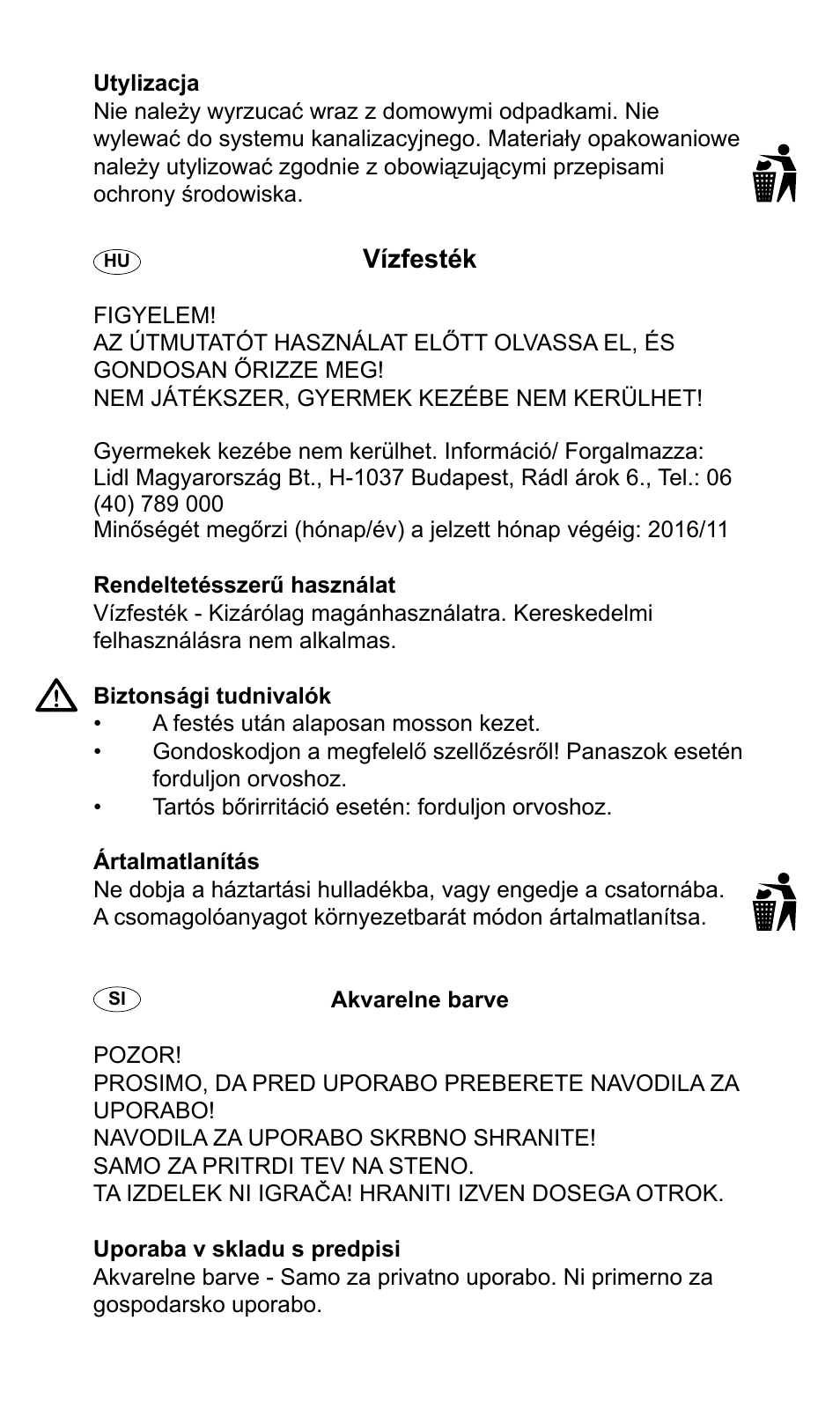 **Utylizacja**
Nie należy wyrzucać wraz z domowymi odpadkami. Nie wylewać do systemu kanalizacyjnego. Materiały opakowaniowe należy utylizować zgodnie z obowiązującymi przepisami ochrony środowiska.

HU **Vízfesték**

FIGYELEM!
AZ ÚTMUTATÓT HASZNÁLAT ELŐTT OLVASSA EL, ÉS GONDOSAN ŐRIZZE MEG!
NEM JÁTÉKSZER, GYERMEK KEZÉBE NEM KERÜLHET!

Gyermekek kezébe nem kerülhet. Információ/ Forgalmazza: Lidl Magyarország Bt., H-1037 Budapest, Rádl árok 6., Tel.: 06 (40) 789 000
Minőségét megőrzi (hónap/év) a jelzett hónap végéig: 2016/11

**Rendeltetésszerű használat**
Vízfesték - Kizárólag magánhasználatra. Kereskedelmi felhasználásra nem alkalmas.

**Biztonsági tudnivalók**
• A festés után alaposan mosson kezet.
• Gondoskodjon a megfelelő szellőzésről! Panaszok esetén forduljon orvoshoz.
• Tartós bőrirritáció esetén: forduljon orvoshoz.

**Ártalmatlanítás**
Ne dobja a háztartási hulladékba, vagy engedje a csatornába. A csomagolóanyagot környezetbarát módon ártalmatlanítsa.

SI **Akvarelne barve**

POZOR!
PROSIMO, DA PRED UPORABO PREBERETE NAVODILA ZA UPORABO!
NAVODILA ZA UPORABO SKRBNO SHRANITE!
SAMO ZA PRITRDI TEV NA STENO.
TA IZDELEK NI IGRAČA! HRANITI IZVEN DOSEGA OTROK.

**Uporaba v skladu s predpisi**
Akvarelne barve - Samo za privatno uporabo. Ni primerno za gospodarsko uporabo.